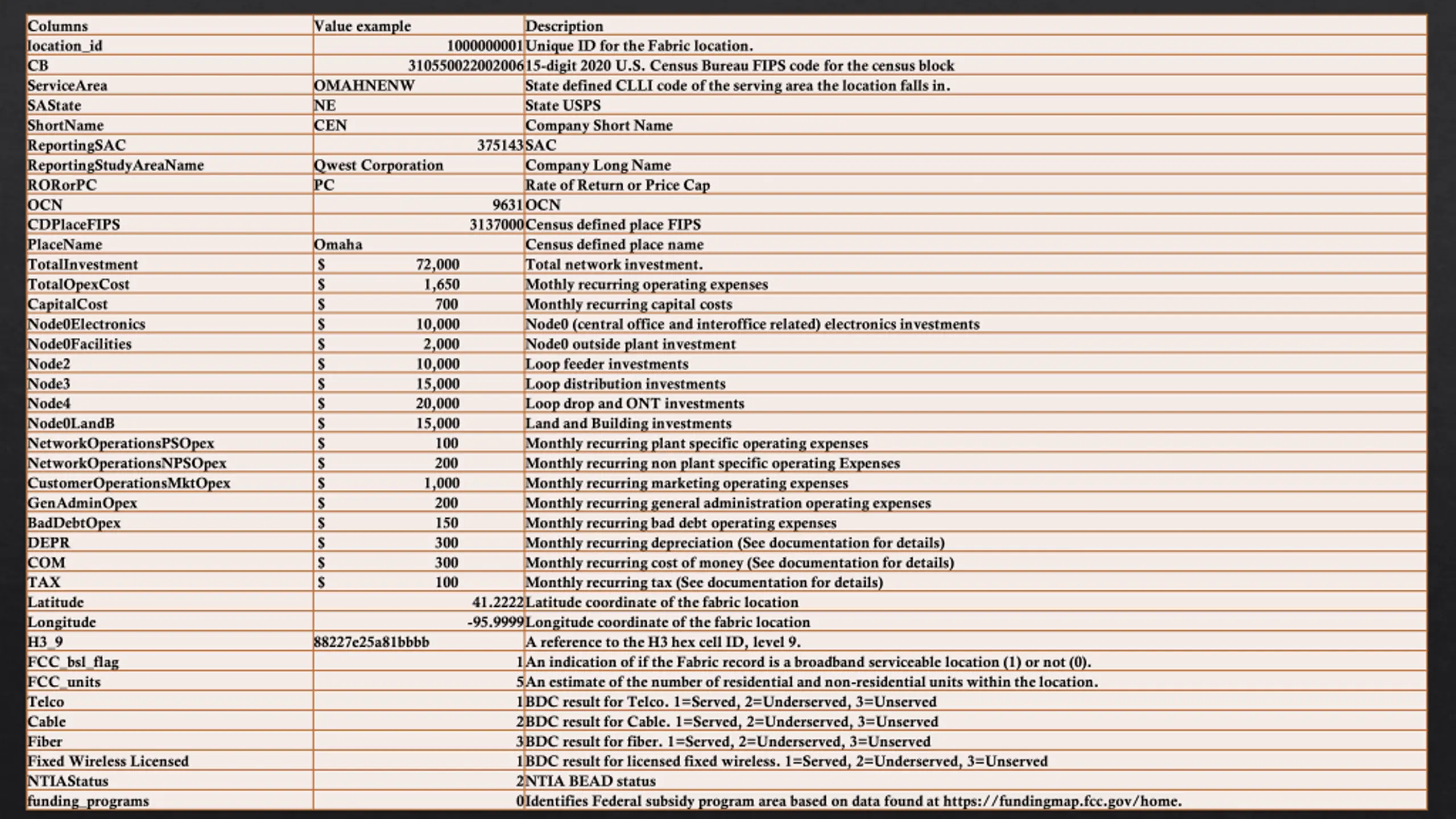 | Columns | Value example | Description |
|---|---|---|
| location_id | 1000000001 | Unique ID for the Fabric location. |
| CB | 310550022002006 | 15-digit 2020 U.S. Census Bureau FIPS code for the census block |
| ServiceArea | OMAHNENW | State defined CLLI code of the serving area the location falls in. |
| SAState | NE | State USPS |
| ShortName | CEN | Company Short Name |
| ReportingSAC | 375143 | SAC |
| ReportingStudyAreaName | Qwest Corporation | Company Long Name |
| RORorPC | PC | Rate of Return or Price Cap |
| OCN | 9631 | OCN |
| CDPlaceFIPS | 3137000 | Census defined place FIPS |
| PlaceName | Omaha | Census defined place name |
| TotalInvestment | $ 72,000 | Total network investment. |
| TotalOpexCost | $ 1,650 | Mothly recurring operating expenses |
| CapitalCost | $ 700 | Monthly recurring capital costs |
| Node0Electronics | $ 10,000 | Node0 (central office and interoffice related) electronics investments |
| Node0Facilities | $ 2,000 | Node0 outside plant investment |
| Node2 | $ 10,000 | Loop feeder investments |
| Node3 | $ 15,000 | Loop distribution investments |
| Node4 | $ 20,000 | Loop drop and ONT investments |
| Node0LandB | $ 15,000 | Land and Building investments |
| NetworkOperationsPSOpex | $ 100 | Monthly recurring plant specific operating expenses |
| NetworkOperationsNPSOpex | $ 200 | Monthly recurring non plant specific operating Expenses |
| CustomerOperationsMktOpex | $ 1,000 | Monthly recurring marketing operating expenses |
| GenAdminOpex | $ 200 | Monthly recurring general administration operating expenses |
| BadDebtOpex | $ 150 | Monthly recurring bad debt operating expenses |
| DEPR | $ 300 | Monthly recurring depreciation (See documentation for details) |
| COM | $ 300 | Monthly recurring cost of money (See documentation for details) |
| TAX | $ 100 | Monthly recurring tax (See documentation for details) |
| Latitude | 41.2222 | Latitude coordinate of the fabric location |
| Longitude | -95.9999 | Longitude coordinate of the fabric location |
| H3_9 | 88227e25a81bbbb | A reference to the H3 hex cell ID, level 9. |
| FCC_bsl_flag | 1 | An indication of if the Fabric record is a broadband serviceable location (1) or not (0). |
| FCC_units | 5 | An estimate of the number of residential and non-residential units within the location. |
| Telco | 1 | BDC result for Telco. 1=Served, 2=Underserved, 3=Unserved |
| Cable | 2 | BDC result for Cable. 1=Served, 2=Underserved, 3=Unserved |
| Fiber | 3 | BDC result for fiber. 1=Served, 2=Underserved, 3=Unserved |
| Fixed Wireless Licensed | 1 | BDC result for licensed fixed wireless. 1=Served, 2=Underserved, 3=Unserved |
| NTIAStatus | 2 | NTIA BEAD status |
| funding_programs | 0 | Identifies Federal subsidy program area based on data found at https://fundingmap.fcc.gov/home. |